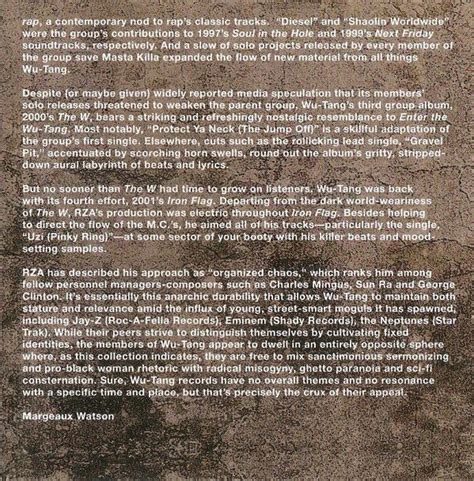 rap, a contemporary nod to rap's classic tracks. "Diesel" and "Shaolin Worldwide" were the group's contributions to 1997's Soul in the Hole and 1999's Next Friday soundtracks, respectively. And a slew of solo projects released by every member of the group save Masta Killa expanded the flow of new material from all things Wu-Tang.

Despite (or maybe given) widely reported media speculation that its members' solo releases threatened to weaken the parent group, Wu-Tang's third group album, 2000's The W, bears a striking and refreshingly nostalgic resemblance to Enter the Wu-Tang. Most notably, "Protect Ya Neck (The Jump Off)" is a skillful adaptation of the group's first single. Elsewhere, cuts such as the rollicking lead single, "Gravel Pit," accentuated by scorching horn swells, round out the album's gritty, stripped-down aural labyrinth of beats and lyrics.

But no sooner than The W had time to grow on listeners, Wu-Tang was back with its fourth effort, 2001's Iron Flag. Departing from the dark world-weariness of The W, RZA's production was electric throughout Iron Flag. Besides helping to direct the flow of the M.C.'s, he aimed all of his tracks—particularly the single, "Uzi (Pinky Ring)"—at some sector of your booty with his killer beats and mood-setting samples.

RZA has described his approach as "organized chaos," which ranks him among fellow personnel managers-composers such as Charles Mingus, Sun Ra and George Clinton. It's essentially this anarchic durability that allows Wu-Tang to maintain both stature and relevance amid the influx of young, street-smart moguls it has spawned, including Jay-Z (Roc-A-Fella Records), Eminem (Shady Records), the Neptunes (Star Trak). While their peers strive to distinguish themselves by cultivating fixed identities, the members of Wu-Tang appear to dwell in an entirely opposite sphere where, as this collection indicates, they are free to mix sanctimonious sermonizing and pro-black woman rhetoric with radical misogyny, ghetto paranoia and sci-fi consternation. Sure, Wu-Tang records have no overall themes and no resonance with a specific time and place, but that's precisely the crux of their appeal.

Margeaux Watson